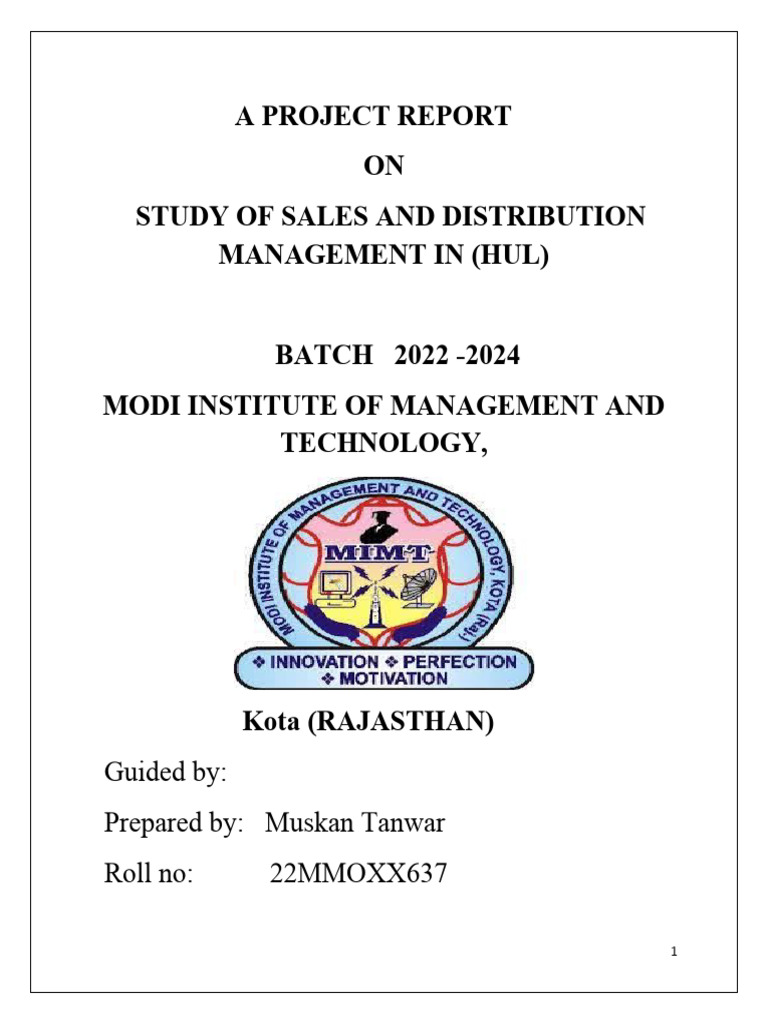 A PROJECT REPORT

ON

STUDY OF SALES AND DISTRIBUTION MANAGEMENT IN (HUL)

BATCH 2022 -2024

MODI INSTITUTE OF MANAGEMENT AND TECHNOLOGY,

MODI INSTITUTE OF MANAGEMENT AND TECHNOLOGY, KOTA (Raj.)

MIMT

❖ INNOVATION ❖ PERFECTION
❖ MOTIVATION

Kota (RAJASTHAN)

Guided by:

Prepared by: Muskan Tanwar

Roll no: 22MMOXX637

1